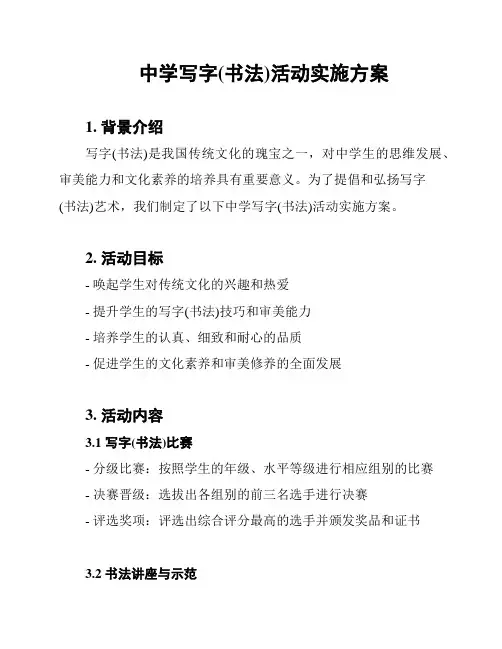 中学写字(书法)活动实施方案

1. 背景介绍

写字(书法)是我国传统文化的瑰宝之一，对中学生的思维发展、审美能力和文化素养的培养具有重要意义。为了提倡和弘扬写字(书法)艺术，我们制定了以下中学写字(书法)活动实施方案。

2. 活动目标

- 唤起学生对传统文化的兴趣和热爱
- 提升学生的写字(书法)技巧和审美能力
- 培养学生的认真、细致和耐心的品质
- 促进学生的文化素养和审美修养的全面发展

3. 活动内容

3.1 写字(书法)比赛

- 分级比赛：按照学生的年级、水平等级进行相应组别的比赛
- 决赛晋级：选拔出各组别的前三名选手进行决赛
- 评选奖项：评选出综合评分最高的选手并颁发奖品和证书

3.2 书法讲座与示范